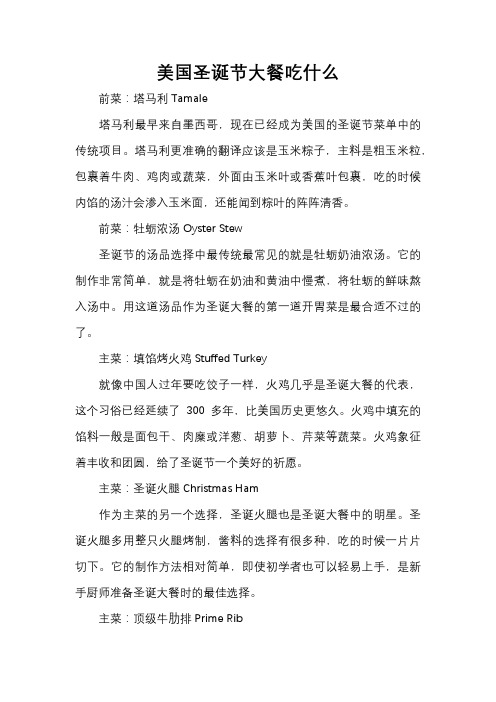 美国圣诞节大餐吃什么

前菜：塔马利 Tamale

塔马利最早来自墨西哥，现在已经成为美国的圣诞节菜单中的传统项目。塔马利更准确的翻译应该是玉米粽子，主料是粗玉米粒，包裹着牛肉、鸡肉或蔬菜，外面由玉米叶或香蕉叶包裹，吃的时候内馅的汤汁会渗入玉米面，还能闻到粽叶的阵阵清香。

前菜：牡蛎浓汤 Oyster Stew

圣诞节的汤品选择中最传统最常见的就是牡蛎奶油浓汤。它的制作非常简单，就是将牡蛎在奶油和黄油中慢煮，将牡蛎的鲜味熬入汤中。用这道汤品作为圣诞大餐的第一道开胃菜是最合适不过的了。

主菜：填馅烤火鸡 Stuffed Turkey

就像中国人过年要吃饺子一样，火鸡几乎是圣诞大餐的代表，这个习俗已经延续了 300 多年，比美国历史更悠久。火鸡中填充的馅料一般是面包干、肉糜或洋葱、胡萝卜、芹菜等蔬菜。火鸡象征着丰收和团圆，给了圣诞节一个美好的祈愿。

主菜：圣诞火腿 Christmas Ham

作为主菜的另一个选择，圣诞火腿也是圣诞大餐中的明星。圣诞火腿多用整只火腿烤制，酱料的选择有很多种，吃的时候一片片切下。它的制作方法相对简单，即使初学者也可以轻易上手，是新手厨师准备圣诞大餐时的最佳选择。

主菜：顶级牛肋排 Prime Rib